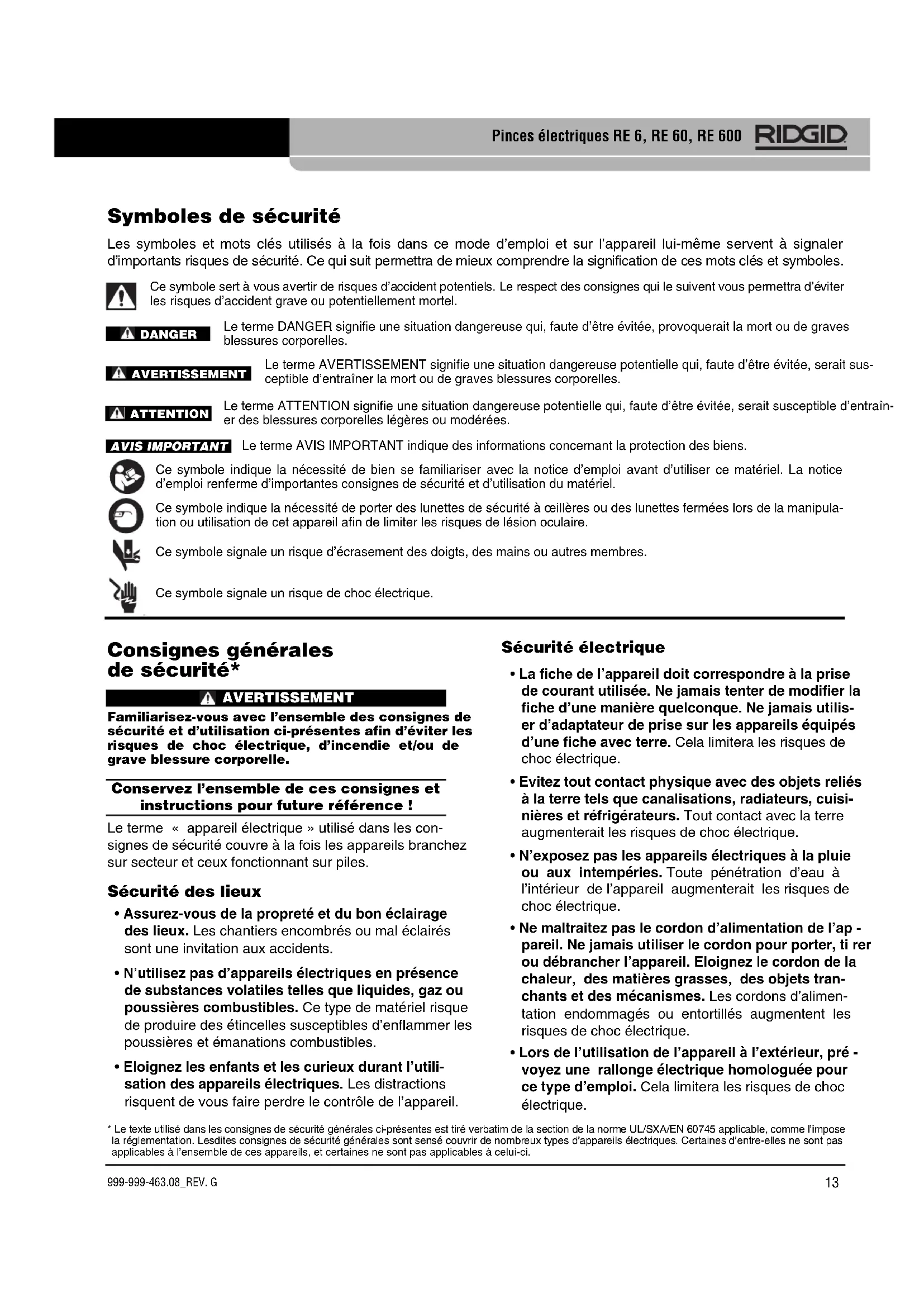 Pinces électriques RE 6, RE 60, RE 600 RIDGID

Symboles de sécurité

Les symboles et mots clés utilisés à la fois dans ce mode d'emploi et sur l'appareil lui-même servent à signaler d'importants risques de sécurité. Ce qui suit permettra de mieux comprendre la signification de ces mots clés et symboles.

Ce symbole sert à vous avertir de risques d'accident potentiels. Le respect des consignes qui le suivent vous permettra d'éviter les risques d'accident grave ou potentiellement mortel.

DANGER Le terme DANGER signifie une situation dangereuse qui, faute d'être évitée, provoquerait la mort ou de graves blessures corporelles.

AVERTISSEMENT Le terme AVERTISSEMENT signifie une situation dangereuse potentielle qui, faute d'être évitée, serait susceptible d'entraîner la mort ou de graves blessures corporelles.

ATTENTION Le terme ATTENTION signifie une situation dangereuse potentielle qui, faute d'être évitée, serait susceptible d'entraîner des blessures corporelles légères ou modérées.

AVIS IMPORTANT Le terme AVIS IMPORTANT indique des informations concernant la protection des biens.

Ce symbole indique la nécessité de bien se familiariser avec la notice d'emploi avant d'utiliser ce matériel. La notice d'emploi renferme d'importantes consignes de sécurité et d'utilisation du matériel.

Ce symbole indique la nécessité de porter des lunettes de sécurité à œillères ou des lunettes fermées lors de la manipulation ou utilisation de cet appareil afin de limiter les risques de lésion oculaire.

Ce symbole signale un risque d'écrasement des doigts, des mains ou autres membres.

Ce symbole signale un risque de choc électrique.

Consignes générales de sécurité*

AVERTISSEMENT
Familiarisez-vous avec l'ensemble des consignes de sécurité et d'utilisation ci-présentes afin d'éviter les risques de choc électrique, d'incendie et/ou de grave blessure corporelle.

Conservez l'ensemble de ces consignes et instructions pour future référence !

Le terme « appareil électrique » utilisé dans les consignes de sécurité couvre à la fois les appareils branchez sur secteur et ceux fonctionnant sur piles.

Sécurité des lieux

• Assurez-vous de la propreté et du bon éclairage des lieux. Les chantiers encombrés ou mal éclairés sont une invitation aux accidents.

• N'utilisez pas d'appareils électriques en présence de substances volatiles telles que liquides, gaz ou poussières combustibles. Ce type de matériel risque de produire des étincelles susceptibles d'enflammer les poussières et émanations combustibles.

• Eloignez les enfants et les curieux durant l'utilisation des appareils électriques. Les distractions risquent de vous faire perdre le contrôle de l'appareil.

Sécurité électrique

• La fiche de l'appareil doit correspondre à la prise de courant utilisée. Ne jamais tenter de modifier la fiche d'une manière quelconque. Ne jamais utiliser d'adaptateur de prise sur les appareils équipés d'une fiche avec terre. Cela limitera les risques de choc électrique.

• Evitez tout contact physique avec des objets reliés à la terre tels que canalisations, radiateurs, cuisinières et réfrigérateurs. Tout contact avec la terre augmenterait les risques de choc électrique.

• N'exposez pas les appareils électriques à la pluie ou aux intempéries. Toute pénétration d'eau à l'intérieur de l'appareil augmenterait les risques de choc électrique.

• Ne maltraitez pas le cordon d'alimentation de l'ap - pareil. Ne jamais utiliser le cordon pour porter, ti rer ou débrancher l'appareil. Eloignez le cordon de la chaleur, des matières grasses, des objets tranchants et des mécanismes. Les cordons d'alimentation endommagés ou entortillés augmentent les risques de choc électrique.

• Lors de l'utilisation de l'appareil à l'extérieur, pré - voyez une rallonge électrique homologuée pour ce type d'emploi. Cela limitera les risques de choc électrique.

* Le texte utilisé dans les consignes de sécurité générales ci-présentes est tiré verbatim de la section de la norme UL/SXA/EN 60745 applicable, comme l'impose la réglementation. Lesdites consignes de sécurité générales sont sensé couvrir de nombreux types d'appareils électriques. Certaines d'entre-elles ne sont pas applicables à l'ensemble de ces appareils, et certaines ne sont pas applicables à celui-ci.

999-999-463.08_REV. G 13